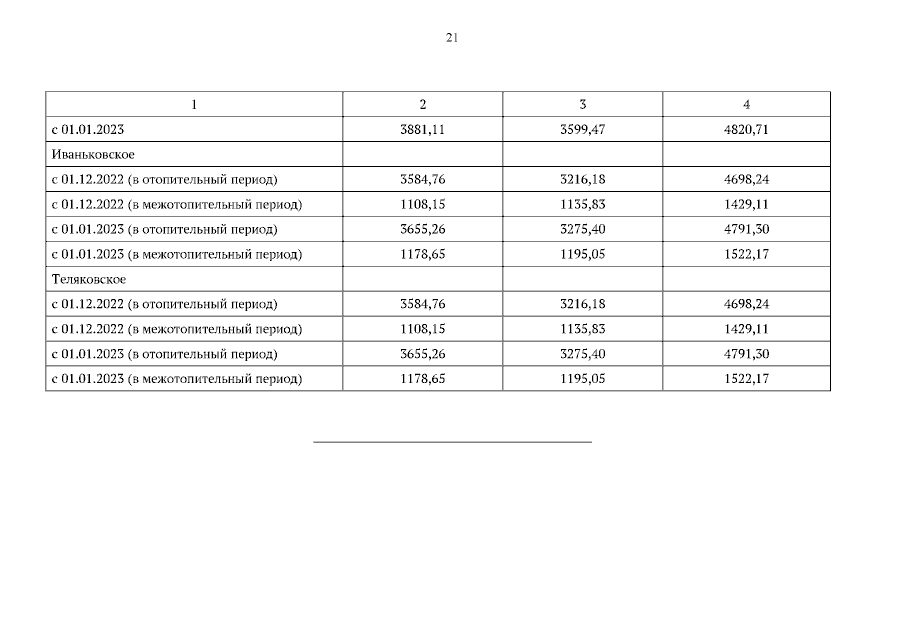 21

| 1 | 2 | 3 | 4 |
|---|---|---|---|
| с 01.01.2023 | 3881,11 | 3599,47 | 4820,71 |
| Иваньковское | | | |
| с 01.12.2022 (в отопительный период) | 3584,76 | 3216,18 | 4698,24 |
| с 01.12.2022 (в межотопительный период) | 1108,15 | 1135,83 | 1429,11 |
| с 01.01.2023 (в отопительный период) | 3655,26 | 3275,40 | 4791,30 |
| с 01.01.2023 (в межотопительный период) | 1178,65 | 1195,05 | 1522,17 |
| Теляковское | | | |
| с 01.12.2022 (в отопительный период) | 3584,76 | 3216,18 | 4698,24 |
| с 01.12.2022 (в межотопительный период) | 1108,15 | 1135,83 | 1429,11 |
| с 01.01.2023 (в отопительный период) | 3655,26 | 3275,40 | 4791,30 |
| с 01.01.2023 (в межотопительный период) | 1178,65 | 1195,05 | 1522,17 |